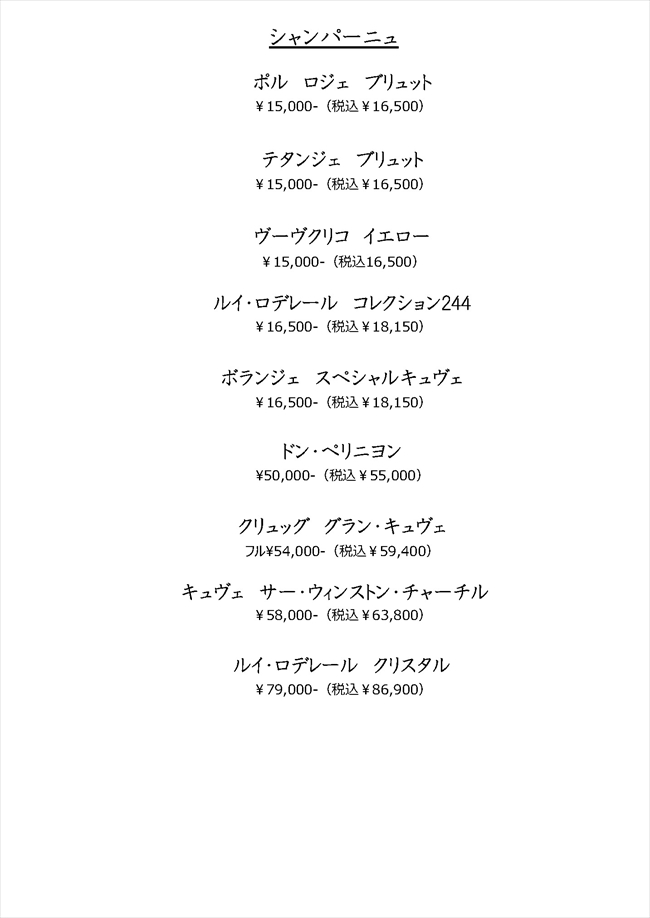 シャンパーニュ

ポル ロジェ ブリュット
￥15,000-（税込￥16,500）

テタンジェ ブリュット
￥15,000-（税込￥16,500）

ヴーヴクリコ イエロー
￥15,000-（税込16,500）

ルイ・ロデレール コレクション244
￥16,500-（税込￥18,150）

ボランジェ スペシャルキュヴェ
￥16,500-（税込￥18,150）

ドン・ペリニヨン
¥50,000-（税込￥55,000）

クリュッグ グラン・キュヴェ
フル¥54,000-（税込￥59,400）

キュヴェ サー・ウィンストン・チャーチル
￥58,000-（税込￥63,800）

ルイ・ロデレール クリスタル
￥79,000-（税込￥86,900）